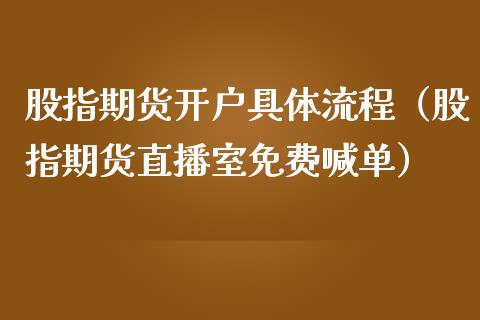 股指期货开户具体流程（股指期货直播室免费喊单）